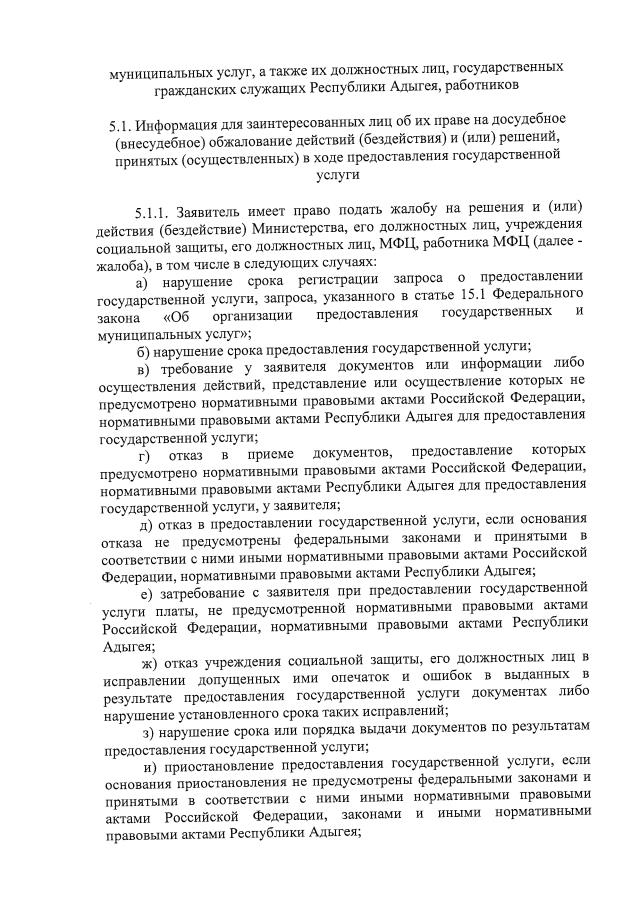 муниципальных услуг, а также их должностных лиц, государственных гражданских служащих Республики Адыгея, работников

5.1. Информация для заинтересованных лиц об их праве на досудебное (внесудебное) обжалование действий (бездействия) и (или) решений, принятых (осуществленных) в ходе предоставления государственной услуги

5.1.1. Заявитель имеет право подать жалобу на решения и (или) действия (бездействие) Министерства, его должностных лиц, учреждения социальной защиты, его должностных лиц, МФЦ, работника МФЦ (далее - жалоба), в том числе в следующих случаях:

а) нарушение срока регистрации запроса о предоставлении государственной услуги, запроса, указанного в статье 15.1 Федерального закона «Об организации предоставления государственных и муниципальных услуг»;

б) нарушение срока предоставления государственной услуги;

в) требование у заявителя документов или информации либо осуществления действий, представление или осуществление которых не предусмотрено нормативными правовыми актами Российской Федерации, нормативными правовыми актами Республики Адыгея для предоставления государственной услуги;

г) отказ в приеме документов, предоставление которых предусмотрено нормативными правовыми актами Российской Федерации, нормативными правовыми актами Республики Адыгея для предоставления государственной услуги, у заявителя;

д) отказ в предоставлении государственной услуги, если основания отказа не предусмотрены федеральными законами и принятыми в соответствии с ними иными нормативными правовыми актами Российской Федерации, нормативными правовыми актами Республики Адыгея;

е) затребование с заявителя при предоставлении государственной услуги платы, не предусмотренной нормативными правовыми актами Российской Федерации, нормативными правовыми актами Республики Адыгея;

ж) отказ учреждения социальной защиты, его должностных лиц в исправлении допущенных ими опечаток и ошибок в выданных в результате предоставления государственной услуги документах либо нарушение установленного срока таких исправлений;

з) нарушение срока или порядка выдачи документов по результатам предоставления государственной услуги;

и) приостановление предоставления государственной услуги, если основания приостановления не предусмотрены федеральными законами и принятыми в соответствии с ними иными нормативными правовыми актами Российской Федерации, законами и иными нормативными правовыми актами Республики Адыгея;